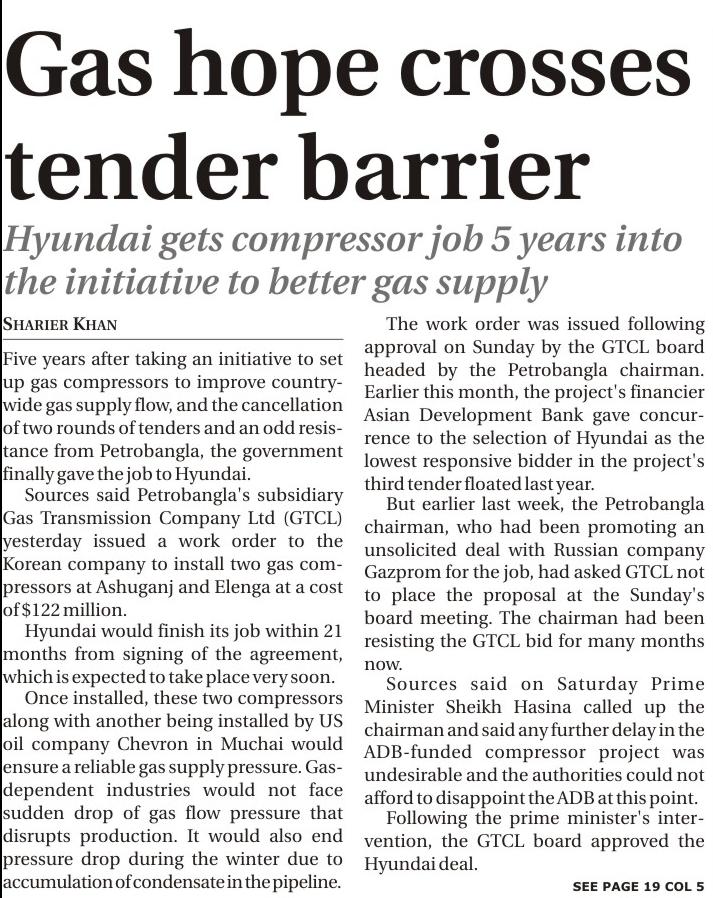 Gas hope crosses tender barrier

Hyundai gets compressor job 5 years into the initiative to better gas supply

SHARIER KHAN

Five years after taking an initiative to set up gas compressors to improve countrywide gas supply flow, and the cancellation of two rounds of tenders and an odd resistance from Petrobangla, the government finally gave the job to Hyundai.

Sources said Petrobangla's subsidiary Gas Transmission Company Ltd (GTCL) yesterday issued a work order to the Korean company to install two gas compressors at Ashuganj and Elenga at a cost of $122 million.

Hyundai would finish its job within 21 months from signing of the agreement, which is expected to take place very soon.

Once installed, these two compressors along with another being installed by US oil company Chevron in Muchai would ensure a reliable gas supply pressure. Gas-dependent industries would not face sudden drop of gas flow pressure that disrupts production. It would also end pressure drop during the winter due to accumulation of condensate in the pipeline.

The work order was issued following approval on Sunday by the GTCL board headed by the Petrobangla chairman. Earlier this month, the project's financier Asian Development Bank gave concurrence to the selection of Hyundai as the lowest responsive bidder in the project's third tender floated last year.

But earlier last week, the Petrobangla chairman, who had been promoting an unsolicited deal with Russian company Gazprom for the job, had asked GTCL not to place the proposal at the Sunday's board meeting. The chairman had been resisting the GTCL bid for many months now.

Sources said on Saturday Prime Minister Sheikh Hasina called up the chairman and said any further delay in the ADB-funded compressor project was undesirable and the authorities could not afford to disappoint the ADB at this point.

Following the prime minister's intervention, the GTCL board approved the Hyundai deal.

SEE PAGE 19 COL 5